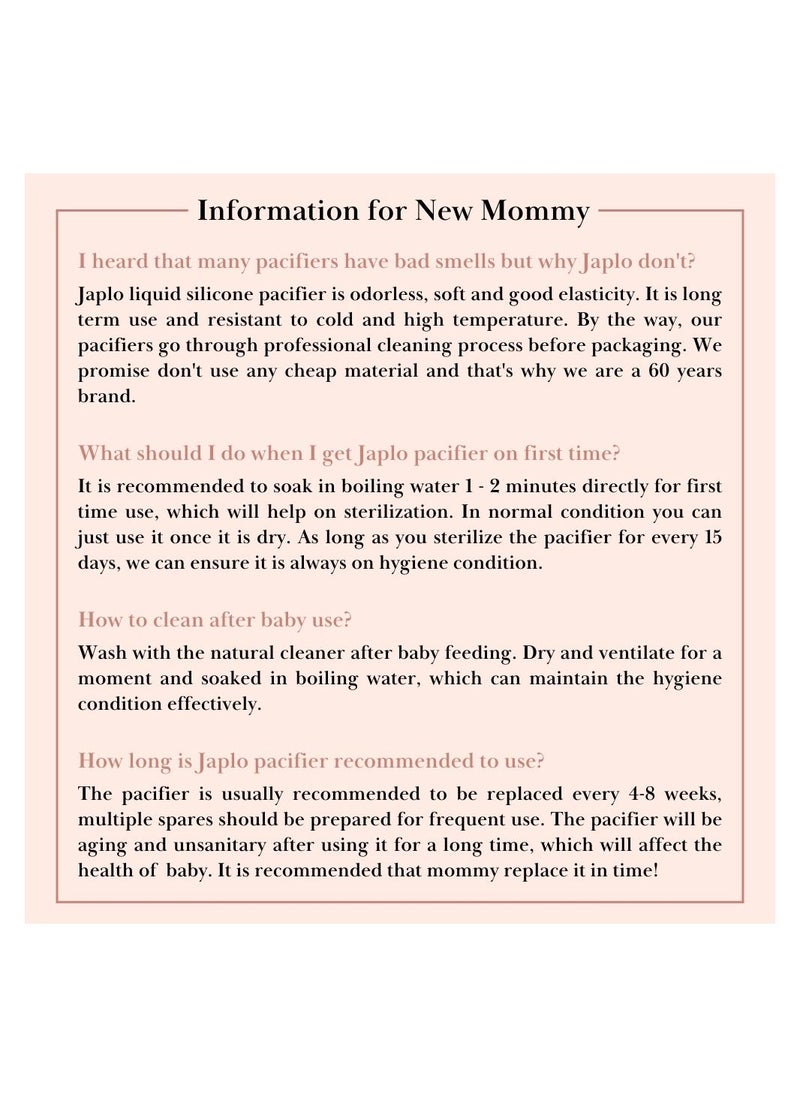 Information for New Mommy

I heard that many pacifiers have bad smells but why Japlo don't?

Japlo liquid silicone pacifier is odorless, soft and good elasticity. It is long term use and resistant to cold and high temperature. By the way, our pacifiers go through professional cleaning process before packaging. We promise don't use any cheap material and that's why we are a 60 years brand.

What should I do when I get Japlo pacifier on first time?

It is recommended to soak in boiling water 1 - 2 minutes directly for first time use, which will help on sterilization. In normal condition you can just use it once it is dry. As long as you sterilize the pacifier for every 15 days, we can ensure it is always on hygiene condition.

How to clean after baby use?

Wash with the natural cleaner after baby feeding. Dry and ventilate for a moment and soaked in boiling water, which can maintain the hygiene condition effectively.

How long is Japlo pacifier recommended to use?

The pacifier is usually recommended to be replaced every 4-8 weeks, multiple spares should be prepared for frequent use. The pacifier will be aging and unsanitary after using it for a long time, which will affect the health of baby. It is recommended that mommy replace it in time!